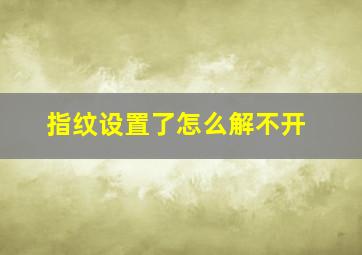 指纹设置了怎么解不开